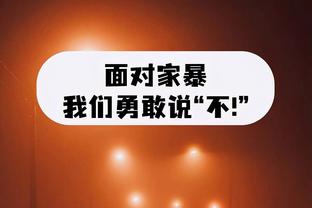 面对家暴
我们勇敢说“不!”